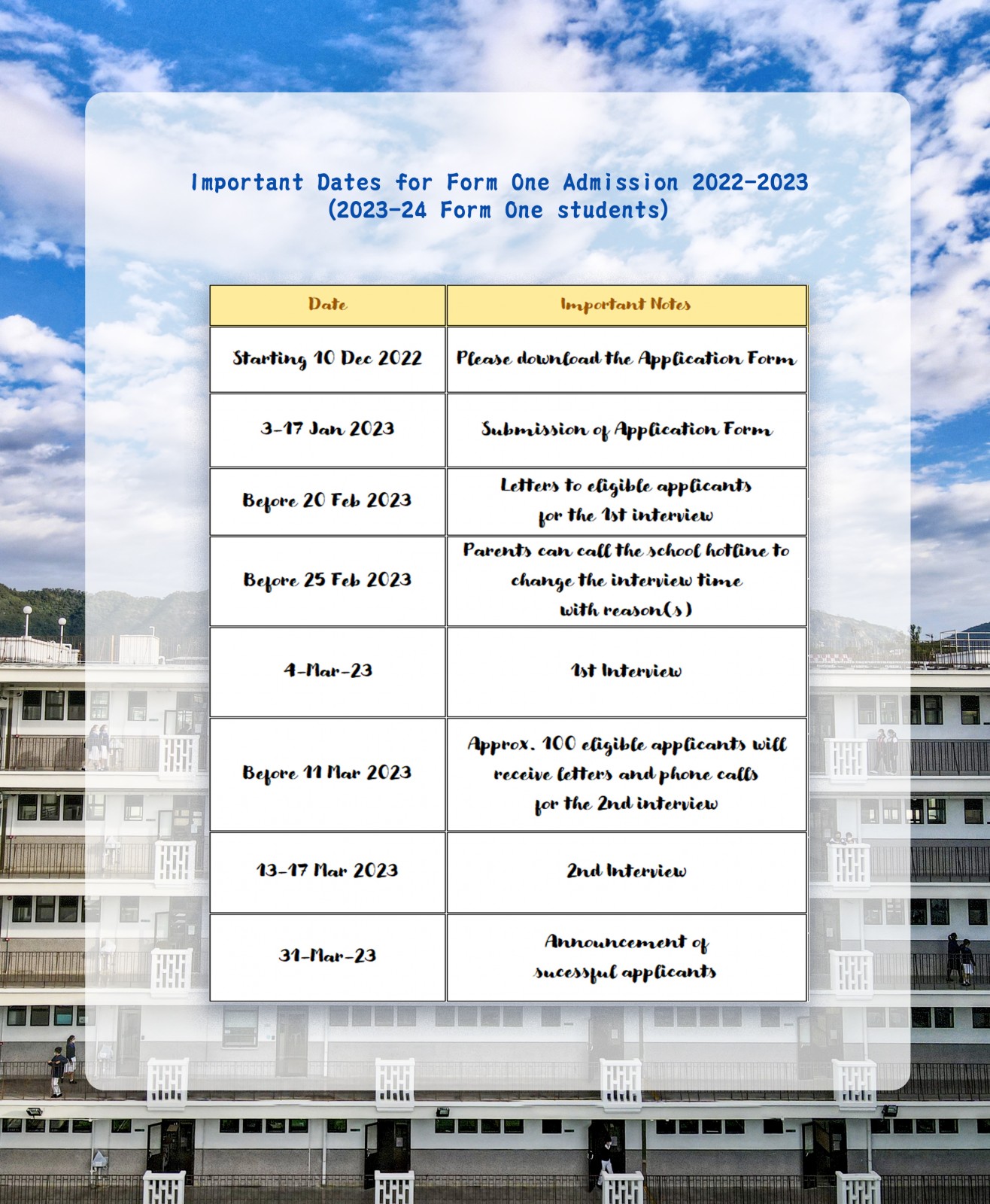 Important Dates for Form One Admission 2022-2023
(2023-24 Form One students)

| Date | Important Notes |
|---|---|
| Starting 10 Dec 2022 | Please download the Application Form |
| 3-17 Jan 2023 | Submission of Application Form |
| Before 20 Feb 2023 | Letters to eligible applicants for the 1st interview |
| Before 25 Feb 2023 | Parents can call the school hotline to change the interview time with reason(s) |
| 4-Mar-23 | 1st Interview |
| Before 11 Mar 2023 | Approx. 100 eligible applicants will receive letters and phone calls for the 2nd interview |
| 13-17 Mar 2023 | 2nd Interview |
| 31-Mar-23 | Announcement of sucessful applicants |